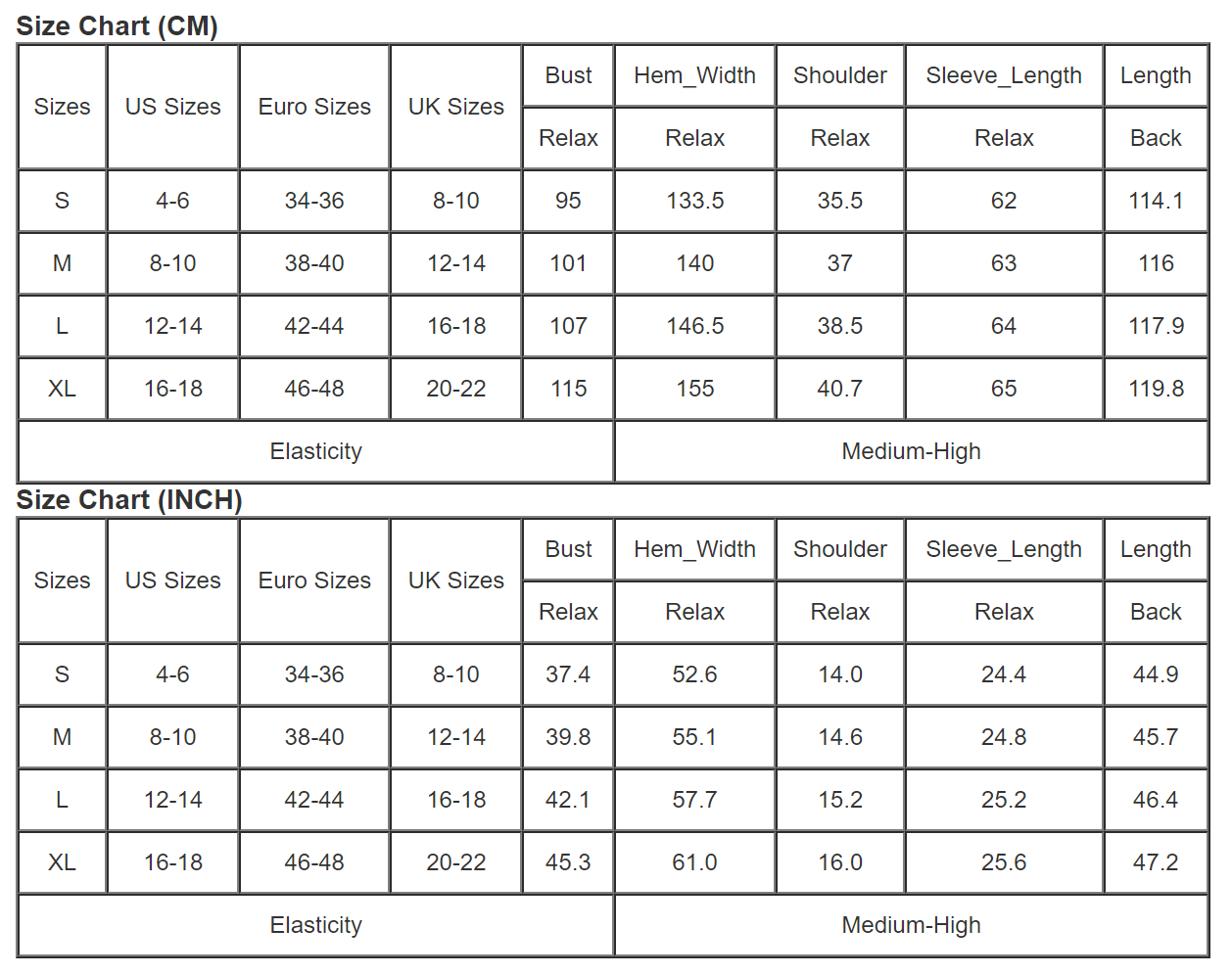 Size Chart (CM)

| Sizes | US Sizes | Euro Sizes | UK Sizes | Bust | Hem_Width | Shoulder | Sleeve_Length | Length |
|---|---|---|---|---|---|---|---|---|
| | | | | Relax | Relax | Relax | Relax | Back |
| S | 4-6 | 34-36 | 8-10 | 95 | 133.5 | 35.5 | 62 | 114.1 |
| M | 8-10 | 38-40 | 12-14 | 101 | 140 | 37 | 63 | 116 |
| L | 12-14 | 42-44 | 16-18 | 107 | 146.5 | 38.5 | 64 | 117.9 |
| XL | 16-18 | 46-48 | 20-22 | 115 | 155 | 40.7 | 65 | 119.8 |
| Elasticity | | | | Medium-High | | | | |

Size Chart (INCH)

| Sizes | US Sizes | Euro Sizes | UK Sizes | Bust | Hem_Width | Shoulder | Sleeve_Length | Length |
|---|---|---|---|---|---|---|---|---|
| | | | | Relax | Relax | Relax | Relax | Back |
| S | 4-6 | 34-36 | 8-10 | 37.4 | 52.6 | 14.0 | 24.4 | 44.9 |
| M | 8-10 | 38-40 | 12-14 | 39.8 | 55.1 | 14.6 | 24.8 | 45.7 |
| L | 12-14 | 42-44 | 16-18 | 42.1 | 57.7 | 15.2 | 25.2 | 46.4 |
| XL | 16-18 | 46-48 | 20-22 | 45.3 | 61.0 | 16.0 | 25.6 | 47.2 |
| Elasticity | | | | Medium-High | | | | |